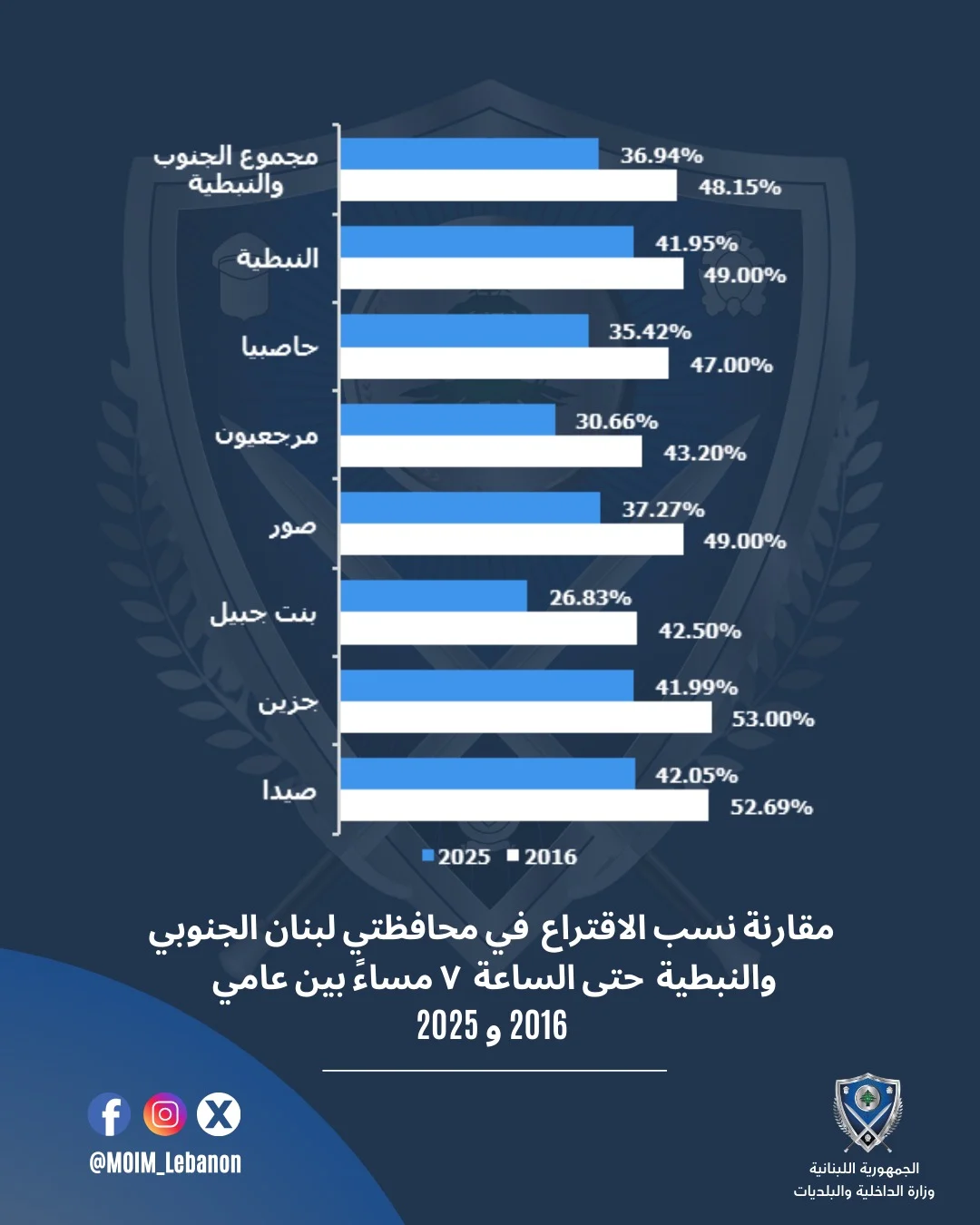 مجموع الجنوب والنبطية
36.94%
48.15%

النبطية
41.95%
49.00%

حاصبيا
35.42%
47.00%

مرجعيون
30.66%
43.20%

صور
37.27%
49.00%

بنت جبيل
26.83%
42.50%

جزين
41.99%
53.00%

صيدا
42.05%
52.69%

2025 2016

مقارنة نسب الاقتراع في محافظتي لبنان الجنوبي والنبطية حتى الساعة ٧ مساءً بين عامي 2016 و 2025

@MOIM_Lebanon

الجمهورية اللبنانية
وزارة الداخلية والبلديات